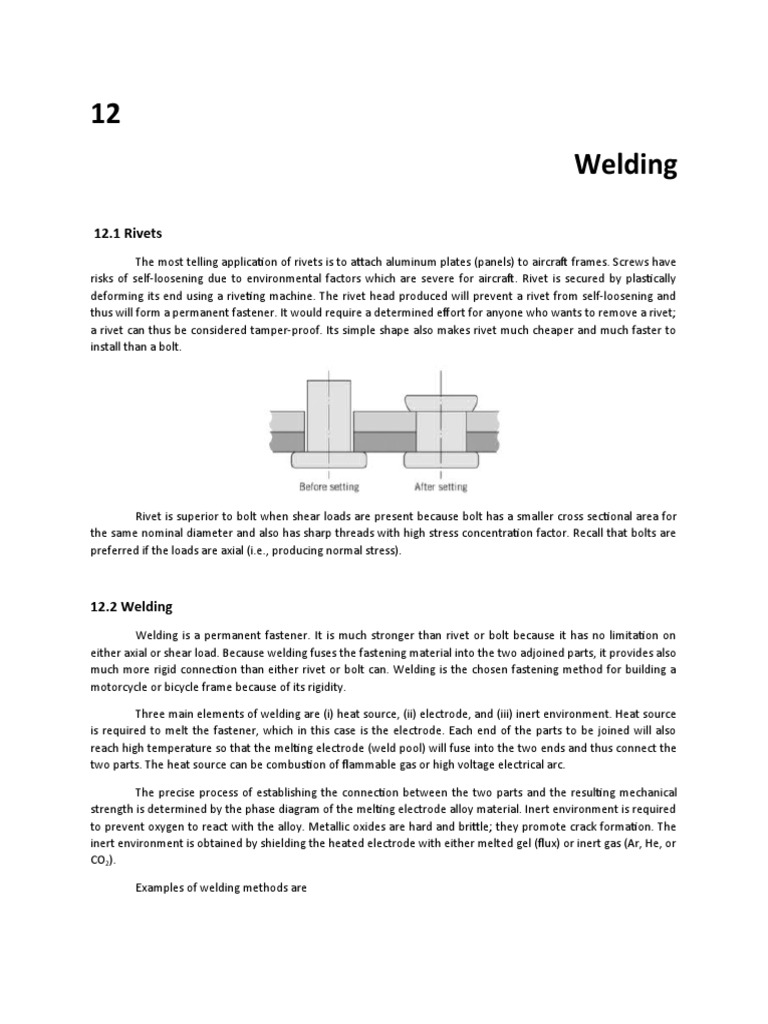 12

Welding

12.1 Rivets

The most telling application of rivets is to attach aluminum plates (panels) to aircraft frames. Screws have risks of self-loosening due to environmental factors which are severe for aircraft. Rivet is secured by plastically deforming its end using a riveting machine. The rivet head produced will prevent a rivet from self-loosening and thus will form a permanent fastener. It would require a determined effort for anyone who wants to remove a rivet; a rivet can thus be considered tamper-proof. Its simple shape also makes rivet much cheaper and much faster to install than a bolt.

Before setting After setting

Rivet is superior to bolt when shear loads are present because bolt has a smaller cross sectional area for the same nominal diameter and also has sharp threads with high stress concentration factor. Recall that bolts are preferred if the loads are axial (i.e., producing normal stress).

12.2 Welding

Welding is a permanent fastener. It is much stronger than rivet or bolt because it has no limitation on either axial or shear load. Because welding fuses the fastening material into the two adjoined parts, it provides also much more rigid connection than either rivet or bolt can. Welding is the chosen fastening method for building a motorcycle or bicycle frame because of its rigidity.

Three main elements of welding are (i) heat source, (ii) electrode, and (iii) inert environment. Heat source is required to melt the fastener, which in this case is the electrode. Each end of the parts to be joined will also reach high temperature so that the melting electrode (weld pool) will fuse into the two ends and thus connect the two parts. The heat source can be combustion of flammable gas or high voltage electrical arc.

The precise process of establishing the connection between the two parts and the resulting mechanical strength is determined by the phase diagram of the melting electrode alloy material. Inert environment is required to prevent oxygen to react with the alloy. Metallic oxides are hard and brittle; they promote crack formation. The inert environment is obtained by shielding the heated electrode with either melted gel (flux) or inert gas (Ar, He, or $CO_2$).

Examples of welding methods are